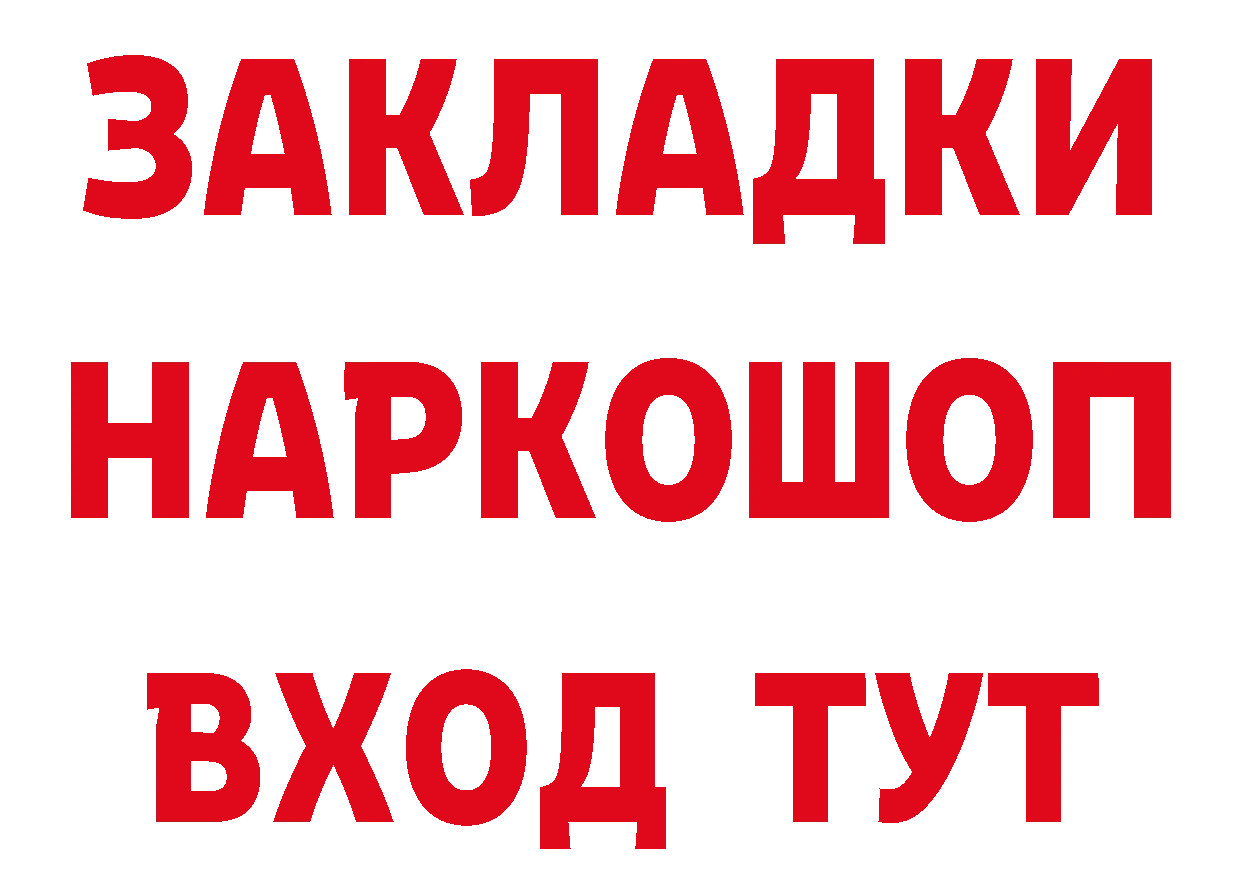 ЗАКЛАДКИ НАРКОШОП ВХОД ТУТ